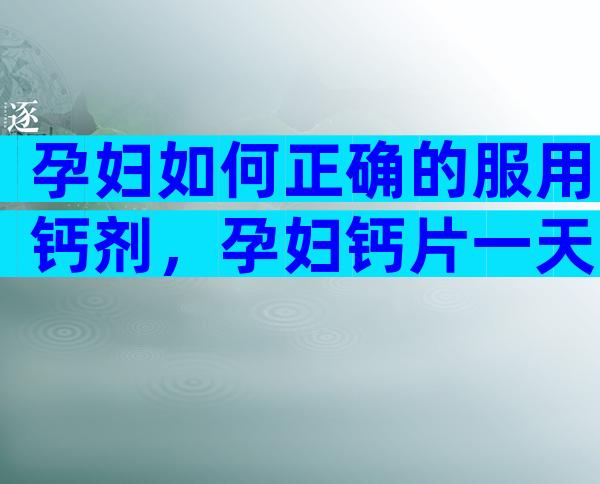 逐

孕妇如何正确的服用钙剂，孕妇钙片一天